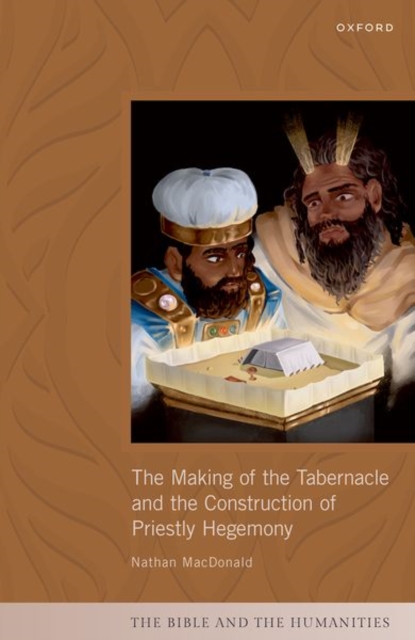 OXFORD

The Making of the Tabernacle and the Construction of Priestly Hegemony

Nathan MacDonald

THE BIBLE AND THE HUMANITIES